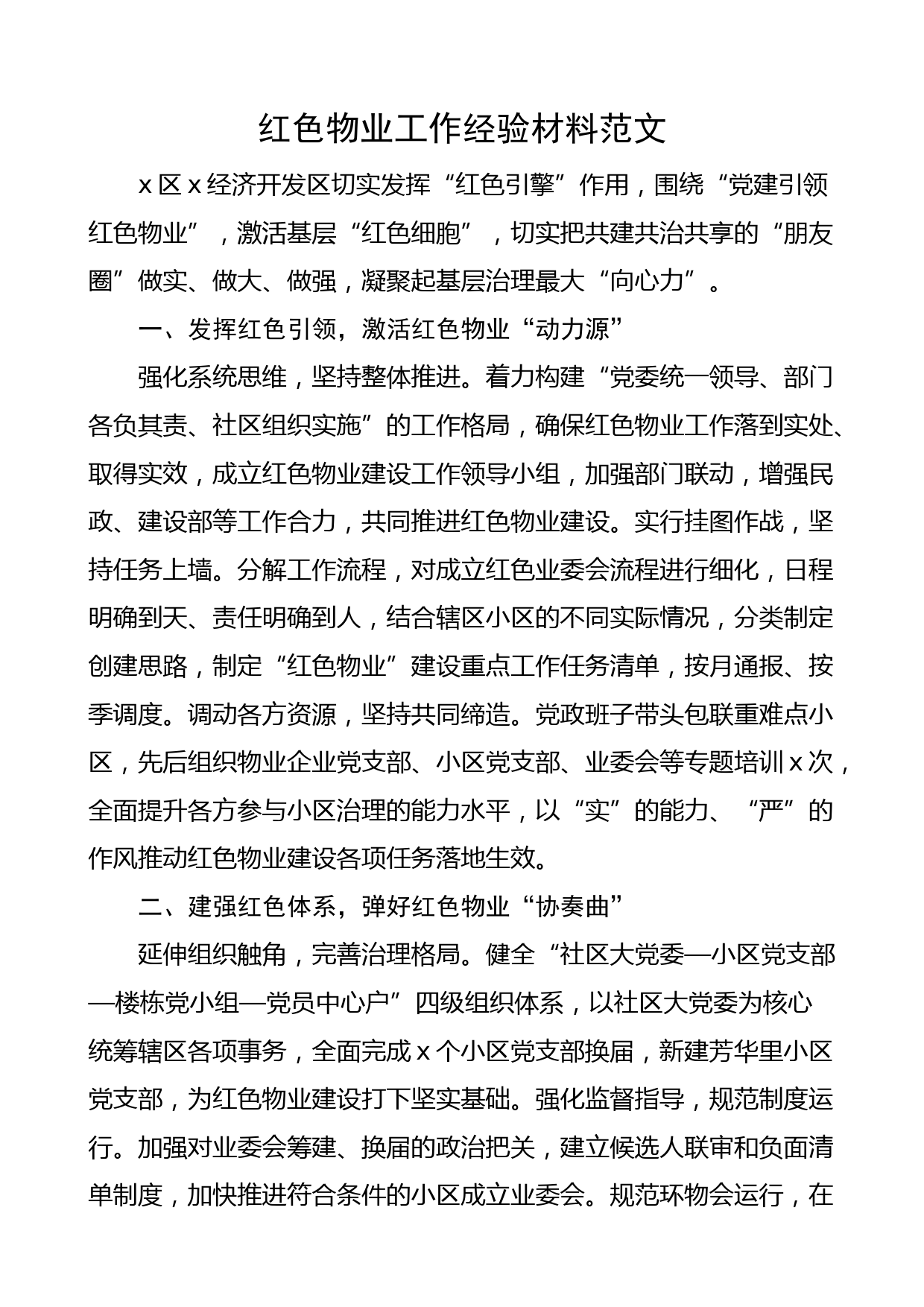 红色物业工作经验材料范文

x区x经济开发区切实发挥“红色引擎”作用，围绕“党建引领红色物业”，激活基层“红色细胞”，切实把共建共治共享的“朋友圈”做实、做大、做强，凝聚起基层治理最大“向心力”。

一、发挥红色引领，激活红色物业“动力源”

强化系统思维，坚持整体推进。着力构建“党委统一领导、部门各负其责、社区组织实施”的工作格局，确保红色物业工作落到实处、取得实效，成立红色物业建设工作领导小组，加强部门联动，增强民政、建设部等工作合力，共同推进红色物业建设。实行挂图作战，坚持任务上墙。分解工作流程，对成立红色业委会流程进行细化，日程明确到天、责任明确到人，结合辖区小区的不同实际情况，分类制定创建思路，制定“红色物业”建设重点工作任务清单，按月通报、按季调度。调动各方资源，坚持共同缔造。党政班子带头包联重难点小区，先后组织物业企业党支部、小区党支部、业委会等专题培训x次，全面提升各方参与小区治理的能力水平，以“实”的能力、“严”的作风推动红色物业建设各项任务落地生效。

二、建强红色体系，弹好红色物业“协奏曲”

延伸组织触角，完善治理格局。健全“社区大党委—小区党支部—楼栋党小组—党员中心户”四级组织体系，以社区大党委为核心统筹辖区各项事务，全面完成x个小区党支部换届，新建芳华里小区党支部，为红色物业建设打下坚实基础。强化监督指导，规范制度运行。加强对业委会筹建、换届的政治把关，建立候选人联审和负面清单制度，加快推进符合条件的小区成立业委会。规范环物会运行，在